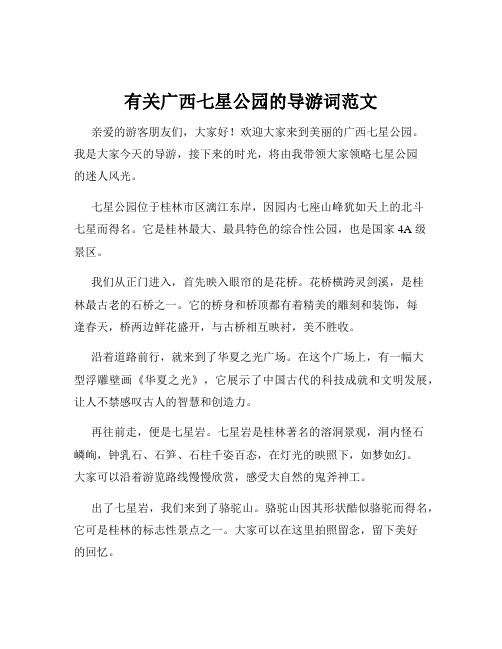 有关广西七星公园的导游词范文

亲爱的游客朋友们，大家好！欢迎大家来到美丽的广西七星公园。我是大家今天的导游，接下来的时光，将由我带领大家领略七星公园的迷人风光。

七星公园位于桂林市区漓江东岸，因园内七座山峰犹如天上的北斗七星而得名。它是桂林最大、最具特色的综合性公园，也是国家 4A 级景区。

我们从正门进入，首先映入眼帘的是花桥。花桥横跨灵剑溪，是桂林最古老的石桥之一。它的桥身和桥顶都有着精美的雕刻和装饰，每逢春天，桥两边鲜花盛开，与古桥相互映衬，美不胜收。

沿着道路前行，就来到了华夏之光广场。在这个广场上，有一幅大型浮雕壁画《华夏之光》，它展示了中国古代的科技成就和文明发展，让人不禁感叹古人的智慧和创造力。

再往前走，便是七星岩。七星岩是桂林著名的溶洞景观，洞内怪石嶙峋，钟乳石、石笋、石柱千姿百态，在灯光的映照下，如梦如幻。大家可以沿着游览路线慢慢欣赏，感受大自然的鬼斧神工。

出了七星岩，我们来到了骆驼山。骆驼山因其形状酷似骆驼而得名，它可是桂林的标志性景点之一。大家可以在这里拍照留念，留下美好的回忆。